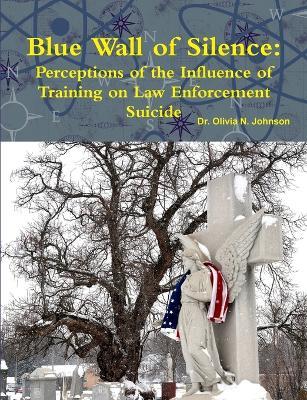 Blue Wall of Silence:
Perceptions of the Influence of Training on Law Enforcement Suicide

Dr. Olivia N. Johnson